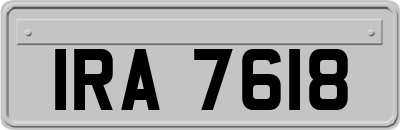 IRA 7618